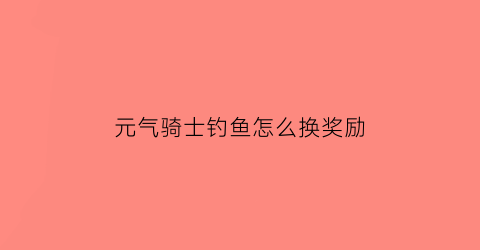 元气骑士钓鱼怎么换奖励